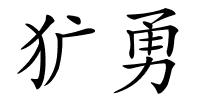 犷勇